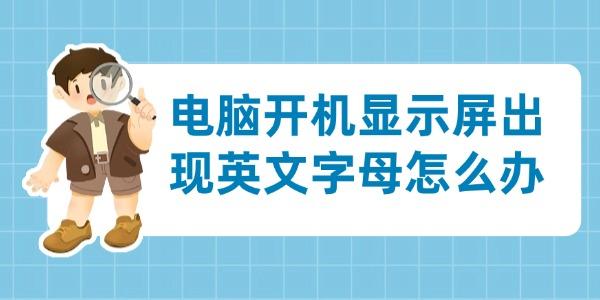 电脑开机显示屏出现英文字母怎么办